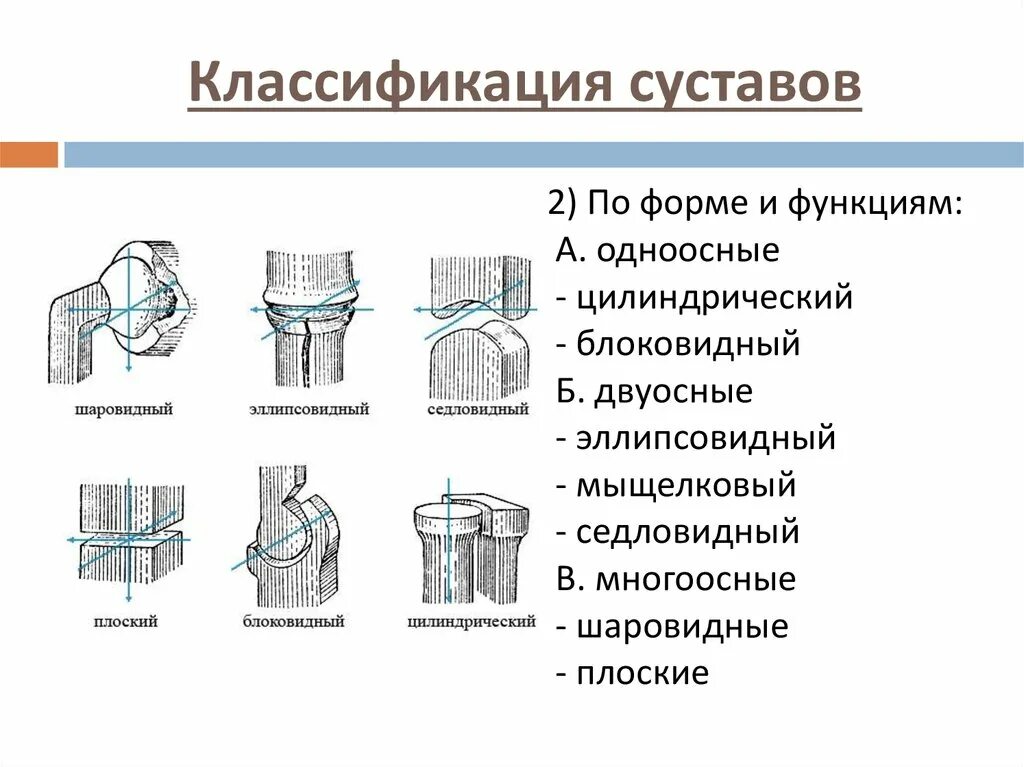 Классификация суставов

шаровидный
эллипсовидный
седловидный
плоский
блоковидный
цилиндрический

2) По форме и функциям:
А. одноосные
- цилиндрический
- блоковидный
Б. двуосные
- эллипсовидный
- мыщелковый
- седловидный
В. многоосные
- шаровидные
- плоские